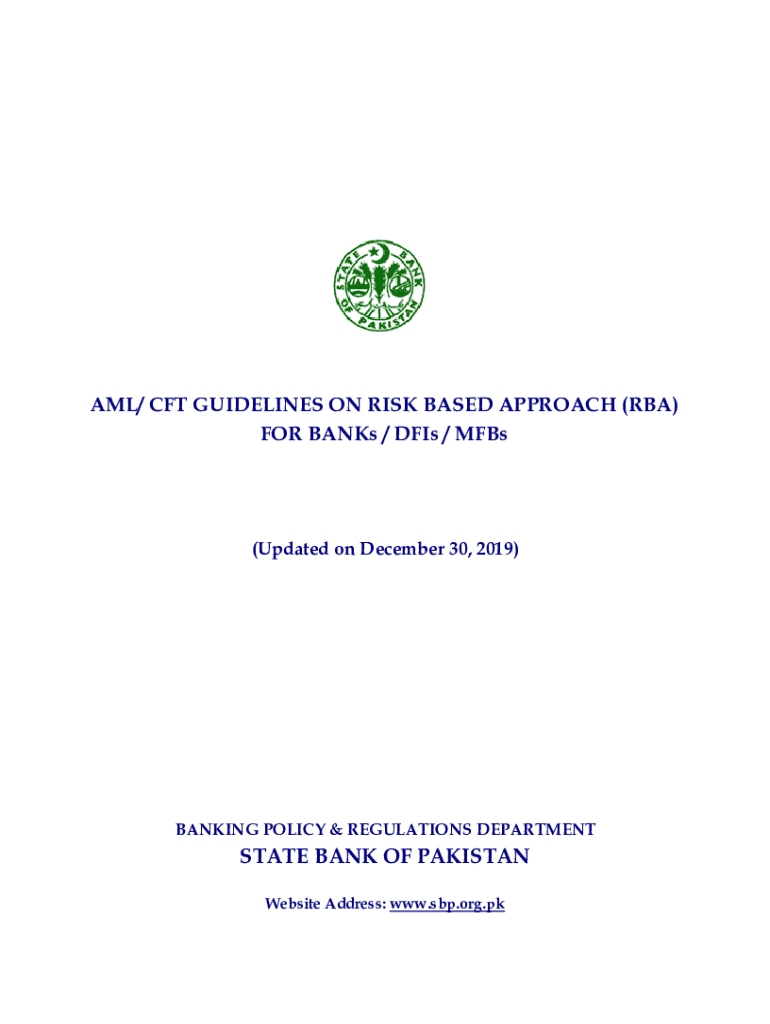 STATE BANK OF PAKISTAN

AML/ CFT GUIDELINES ON RISK BASED APPROACH (RBA) FOR BANKs / DFIs / MFBs

(Updated on December 30, 2019)

BANKING POLICY & REGULATIONS DEPARTMENT

STATE BANK OF PAKISTAN

Website Address: www.sbp.org.pk